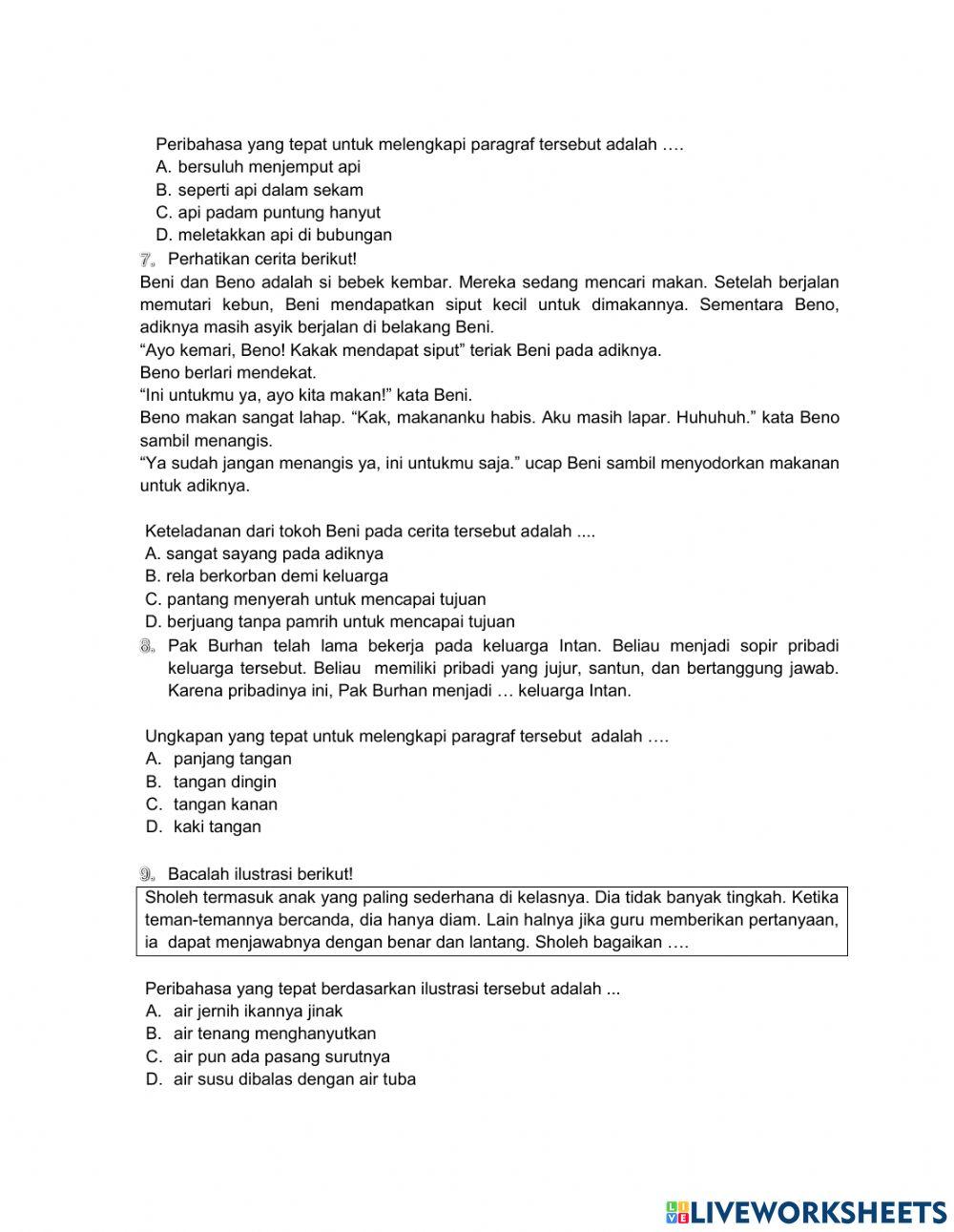 Peribahasa yang tepat untuk melengkapi paragraf tersebut adalah ….
A. bersuluh menjemput api
B. seperti api dalam sekam
C. api padam puntung hanyut
D. meletakkan api di bubungan
7. Perhatikan cerita berikut!
Beni dan Beno adalah si bebek kembar. Mereka sedang mencari makan. Setelah berjalan memutari kebun, Beni mendapatkan siput kecil untuk dimakannya. Sementara Beno, adiknya masih asyik berjalan di belakang Beni.
“Ayo kemari, Beno! Kakak mendapat siput” teriak Beni pada adiknya.
Beno berlari mendekat.
“Ini untukmu ya, ayo kita makan!” kata Beni.
Beno makan sangat lahap. “Kak, makananku habis. Aku masih lapar. Huhuhuh.” kata Beno sambil menangis.
“Ya sudah jangan menangis ya, ini untukmu saja.” ucap Beni sambil menyodorkan makanan untuk adiknya.

Keteladanan dari tokoh Beni pada cerita tersebut adalah ....
A. sangat sayang pada adiknya
B. rela berkorban demi keluarga
C. pantang menyerah untuk mencapai tujuan
D. berjuang tanpa pamrih untuk mencapai tujuan
8. Pak Burhan telah lama bekerja pada keluarga Intan. Beliau menjadi sopir pribadi keluarga tersebut. Beliau memiliki pribadi yang jujur, santun, dan bertanggung jawab. Karena pribadinya ini, Pak Burhan menjadi … keluarga Intan.

Ungkapan yang tepat untuk melengkapi paragraf tersebut adalah ….
A. panjang tangan
B. tangan dingin
C. tangan kanan
D. kaki tangan

9. Bacalah ilustrasi berikut!
Sholeh termasuk anak yang paling sederhana di kelasnya. Dia tidak banyak tingkah. Ketika teman-temannya bercanda, dia hanya diam. Lain halnya jika guru memberikan pertanyaan, ia dapat menjawabnya dengan benar dan lantang. Sholeh bagaikan ….

Peribahasa yang tepat berdasarkan ilustrasi tersebut adalah ...
A. air jernih ikannya jinak
B. air tenang menghanyutkan
C. air pun ada pasang surutnya
D. air susu dibalas dengan air tuba

LIVEWORKSHEETS